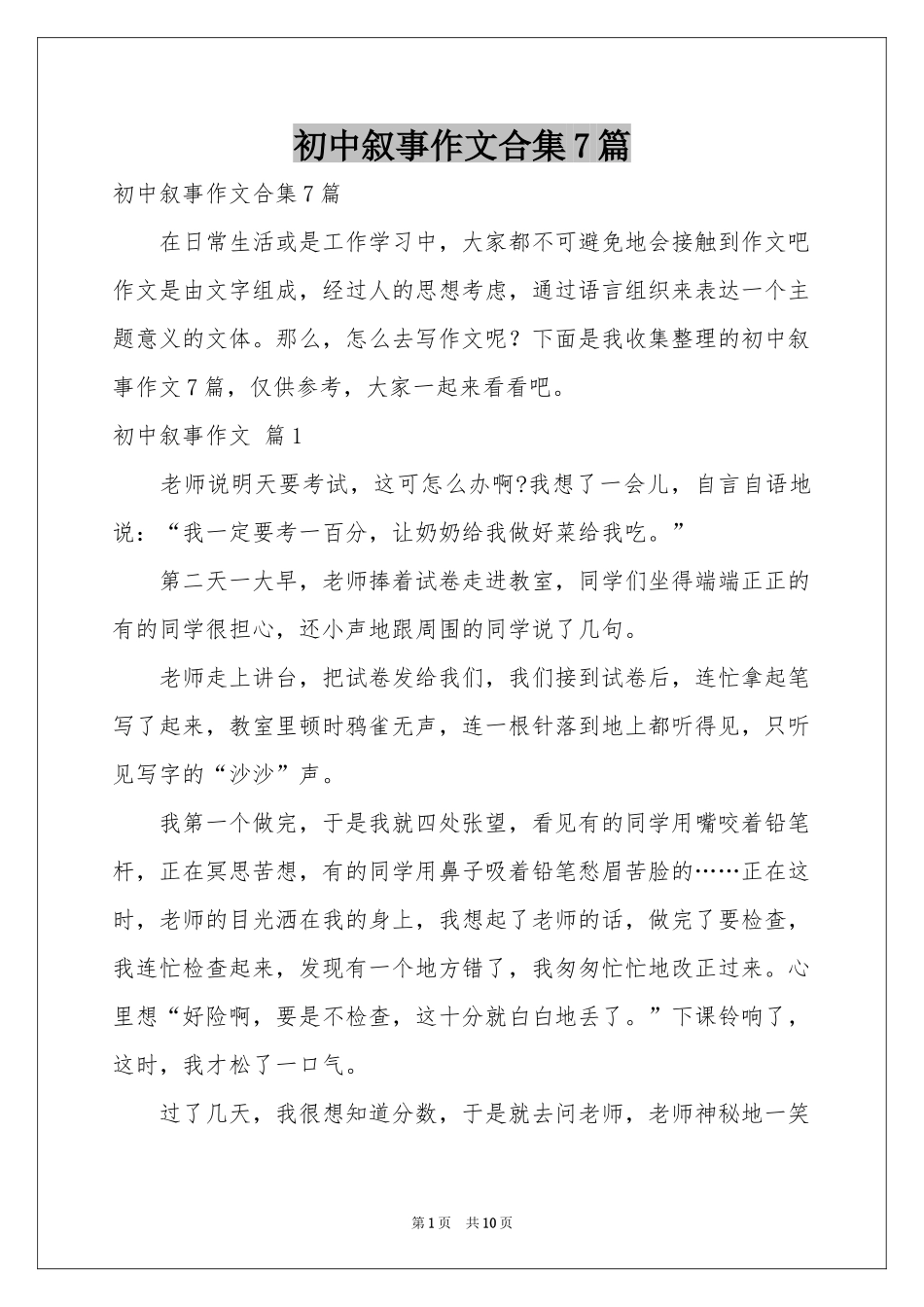 初中叙事作文合集7篇

初中叙事作文合集7篇

在日常生活或是工作学习中，大家都不可避免地会接触到作文吧作文是由文字组成，经过人的思想考虑，通过语言组织来表达一个主题意义的文体。那么，怎么去写作文呢？下面是我收集整理的初中叙事作文7篇，仅供参考，大家一起来看看吧。

初中叙事作文 篇1

老师说明天要考试，这可怎么办啊?我想了一会儿，自言自语地说：“我一定要考一百分，让奶奶给我做好菜给我吃。”

第二天一大早，老师捧着试卷走进教室，同学们坐得端端正正的有的同学很担心，还小声地跟周围的同学说了几句。

老师走上讲台，把试卷发给我们，我们接到试卷后，连忙拿起笔写了起来，教室里顿时鸦雀无声，连一根针落到地上都听得见，只听见写字的“沙沙”声。

我第一个做完，于是我就四处张望，看见有的同学用嘴咬着铅笔杆，正在冥思苦想，有的同学用鼻子吸着铅笔愁眉苦脸的……正在这时，老师的目光洒在我的身上，我想起了老师的话，做完了要检查，我连忙检查起来，发现有一个地方错了，我匆匆忙忙地改正过来。心里想“好险啊，要是不检查，这十分就白白地丢了。”下课铃响了，这时，我才松了一口气。

过了几天，我很想知道分数，于是就去问老师，老师神秘地一笑

第1页 共10页